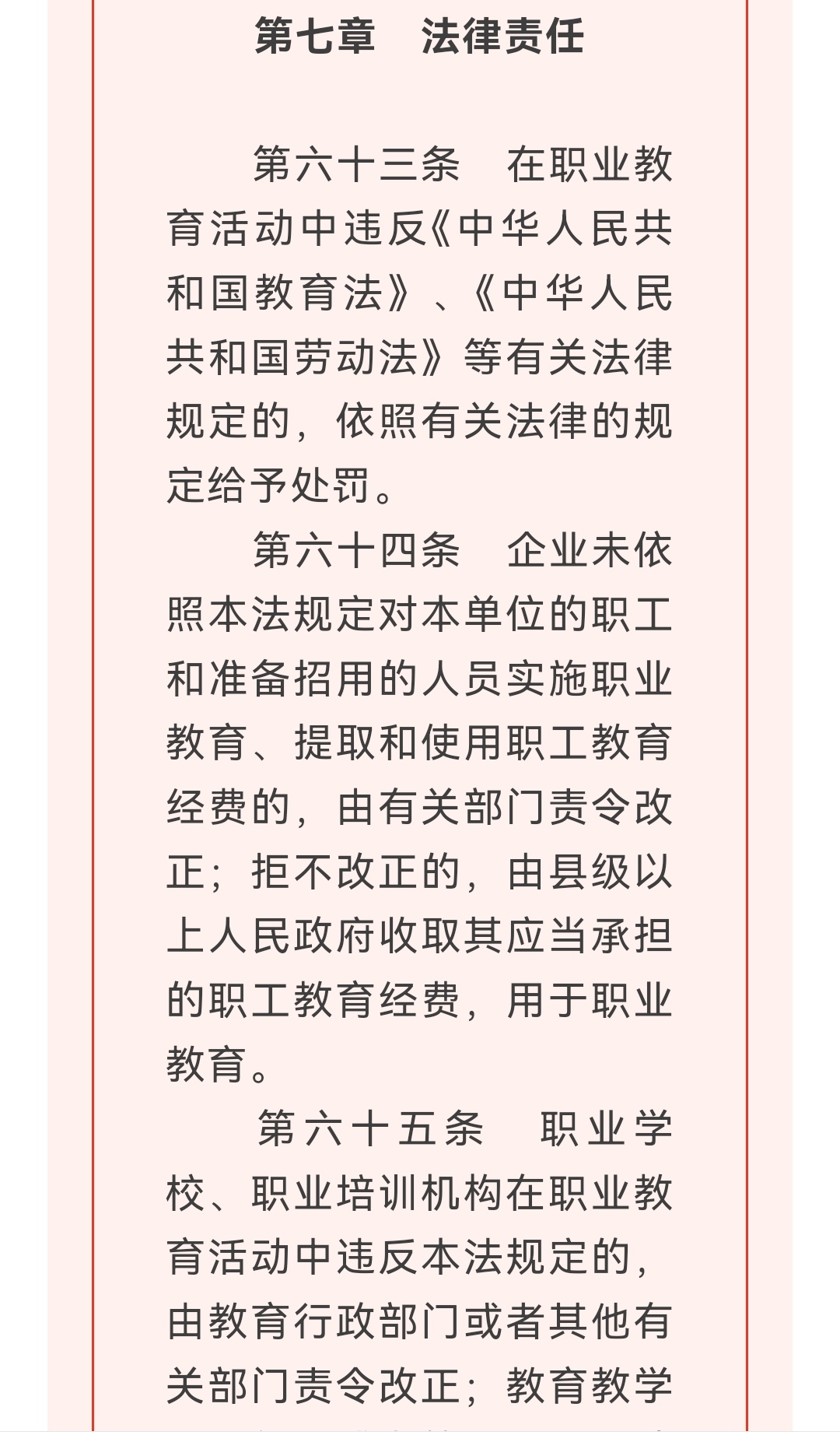 第七章　法律责任

第六十三条　在职业教育活动中违反《中华人民共和国教育法》、《中华人民共和国劳动法》等有关法律规定的，依照有关法律的规定给予处罚。

第六十四条　企业未依照本法规定对本单位的职工和准备招用的人员实施职业教育、提取和使用职工教育经费的，由有关部门责令改正；拒不改正的，由县级以上人民政府收取其应当承担的职工教育经费，用于职业教育。

第六十五条　职业学校、职业培训机构在职业教育活动中违反本法规定的，由教育行政部门或者其他有关部门责令改正；教育教学